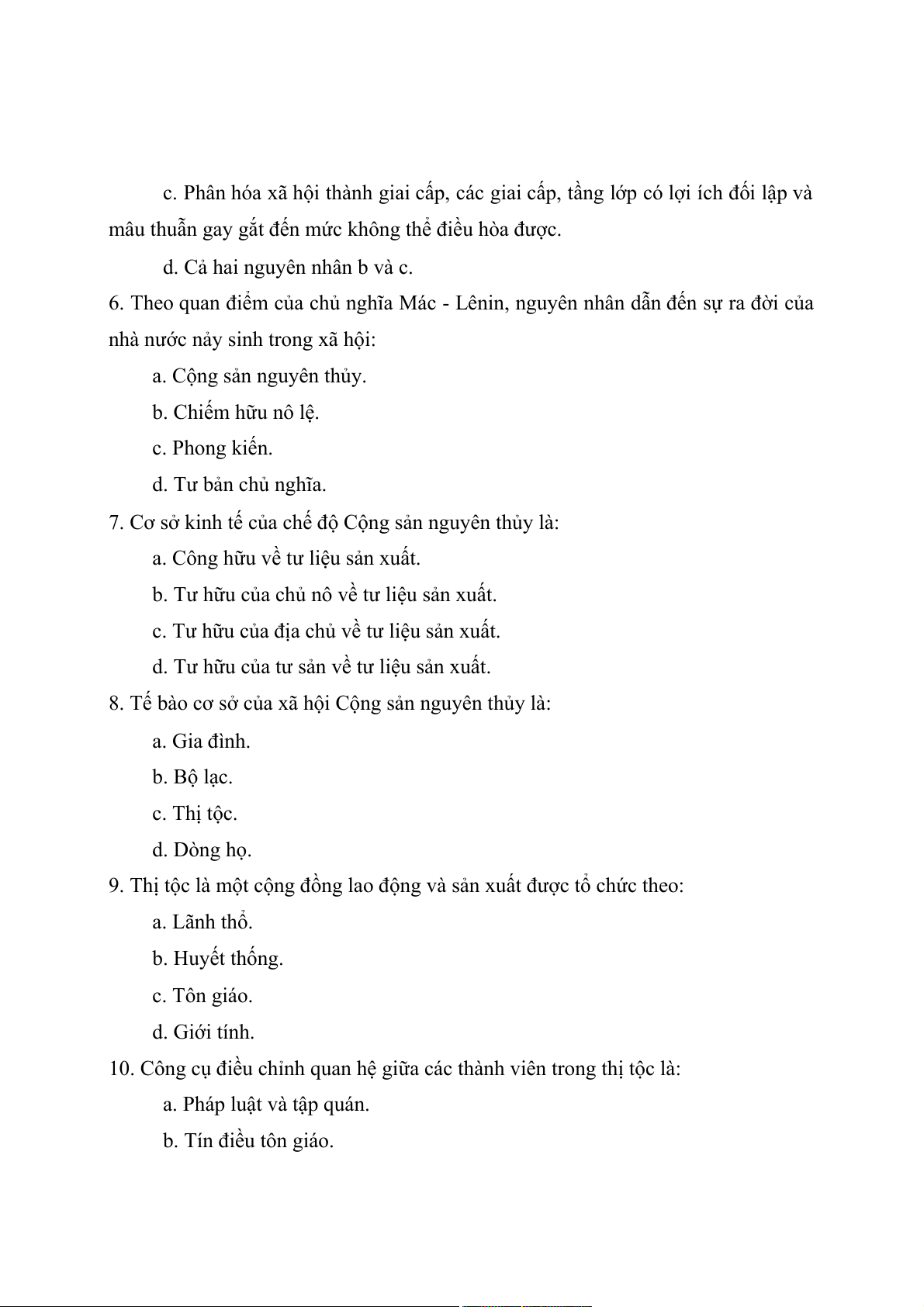 c. Phân hóa xã hội thành giai cấp, các giai cấp, tầng lớp có lợi ích đối lập và mâu thuẫn gay gắt đến mức không thể điều hòa được.

d. Cả hai nguyên nhân b và c.

6. Theo quan điểm của chủ nghĩa Mác - Lênin, nguyên nhân dẫn đến sự ra đời của nhà nước nảy sinh trong xã hội:

a. Cộng sản nguyên thủy.

b. Chiếm hữu nô lệ.

c. Phong kiến.

d. Tư bản chủ nghĩa.

7. Cơ sở kinh tế của chế độ Cộng sản nguyên thủy là:

a. Công hữu về tư liệu sản xuất.

b. Tư hữu của chủ nô về tư liệu sản xuất.

c. Tư hữu của địa chủ về tư liệu sản xuất.

d. Tư hữu của tư sản về tư liệu sản xuất.

8. Tế bào cơ sở của xã hội Cộng sản nguyên thủy là:

a. Gia đình.

b. Bộ lạc.

c. Thị tộc.

d. Dòng họ.

9. Thị tộc là một cộng đồng lao động và sản xuất được tổ chức theo:

a. Lãnh thổ.

b. Huyết thống.

c. Tôn giáo.

d. Giới tính.

10. Công cụ điều chỉnh quan hệ giữa các thành viên trong thị tộc là:

a. Pháp luật và tập quán.

b. Tín điều tôn giáo.